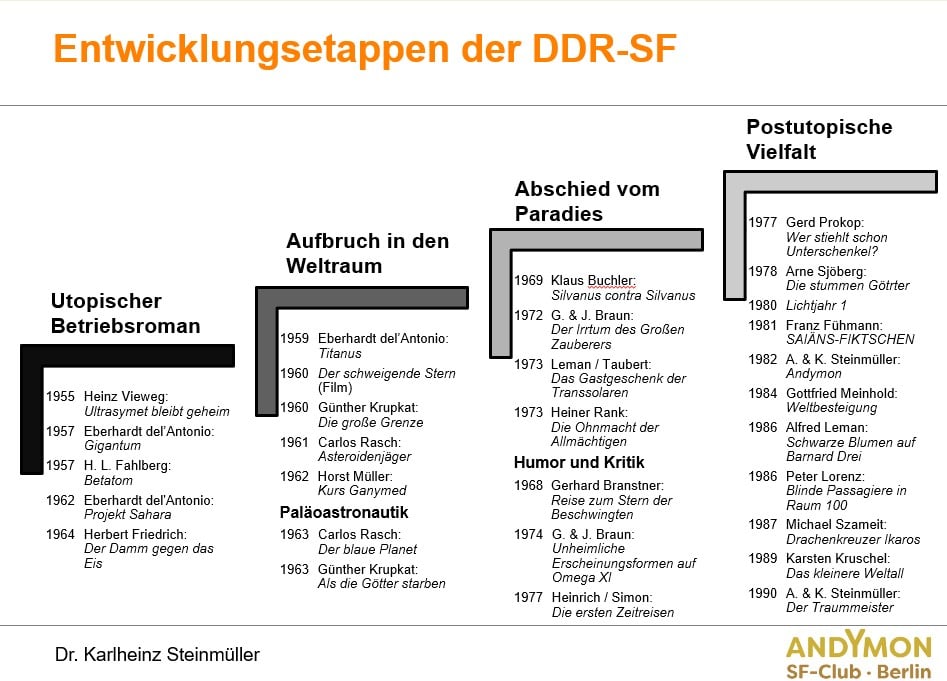 Entwicklungsetappen der DDR-SF

Utopischer Betriebsroman

1955 Heinz Vieweg: Ultrasymet bleibt geheim
1957 Eberhardt del'Antonio: Gigantum
1957 H. L. Fahlberg: Betatom
1962 Eberhardt del'Antonio: Projekt Sahara
1964 Herbert Friedrich: Der Damm gegen das Eis

Aufbruch in den Weltraum

1959 Eberhardt del'Antonio: Titanus
1960 Der schweigende Stern (Film)
1960 Günther Krupkat: Die große Grenze
1961 Carlos Rasch: Asteroidenjäger
1962 Horst Müller: Kurs Ganymed

Paläoastronautik

1963 Carlos Rasch: Der blaue Planet
1963 Günther Krupkat: Als die Götter starben

Abschied vom Paradies

1969 Klaus Buchler: Silvanus contra Silvanus
1972 G. & J. Braun: Der Irrtum des Großen Zauberers
1973 Leman / Taubert: Das Gastgeschenk der Transsolaren
1973 Heiner Rank: Die Ohnmacht der Allmächtigen

Humor und Kritik

1968 Gerhard Branstner: Reise zum Stern der Beschwingten
1974 G. & J. Braun: Unheimliche Erscheinungsformen auf Omega XI
1977 Heinrich / Simon: Die ersten Zeitreisen

Postutopische Vielfalt

1977 Gerd Prokop: Wer stiehlt schon Unterschenkel?
1978 Arne Sjöberg: Die stummen Götrter
1980 Lichtjahr 1
1981 Franz Fühmann: SAIÄNS-FIKTSCHEN
1982 A. & K. Steinmüller: Andymon
1984 Gottfried Meinhold: Weltbesteigung
1986 Alfred Leman: Schwarze Blumen auf Barnard Drei
1986 Peter Lorenz: Blinde Passagiere in Raum 100
1987 Michael Szameit: Drachenkreuzer Ikaros
1989 Karsten Kruschel: Das kleinere Weltall
1990 A. & K. Steinmüller: Der Traummeister

Dr. Karlheinz Steinmüller

ANDYMON
SF-Club · Berlin